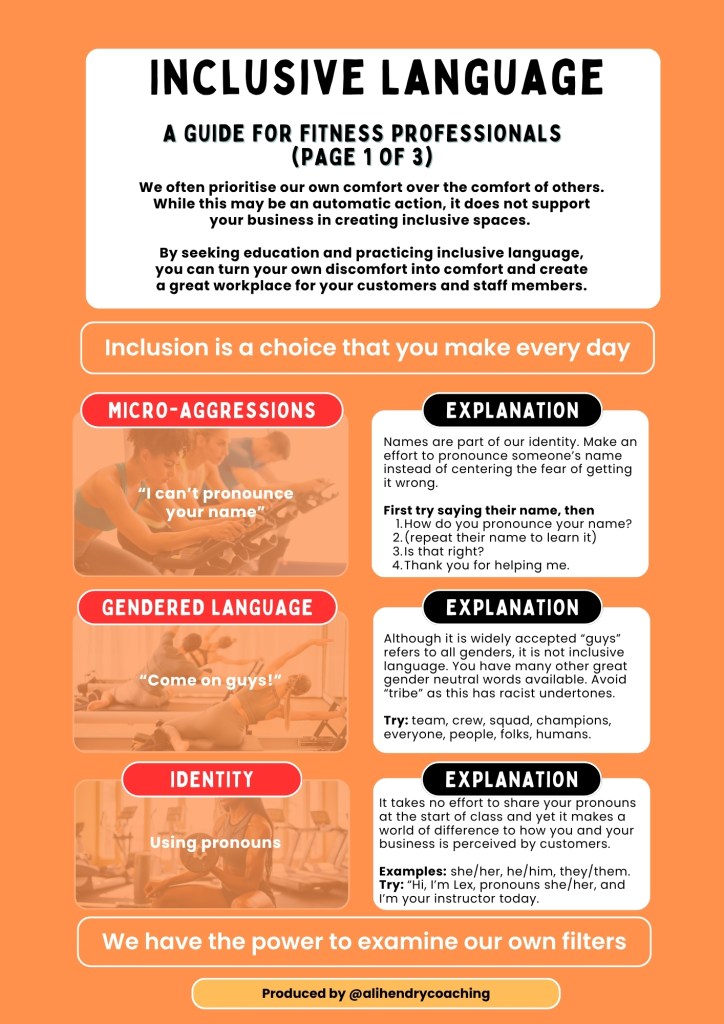 INCLUSIVE LANGUAGE

A GUIDE FOR FITNESS PROFESSIONALS (PAGE 1 OF 3)

We often prioritise our own comfort over the comfort of others. While this may be an automatic action, it does not support your business in creating inclusive spaces.

By seeking education and practicing inclusive language, you can turn your own discomfort into comfort and create a great workplace for your customers and staff members.

Inclusion is a choice that you make every day

MICRO-AGGRESSIONS

"I can't pronounce your name"

EXPLANATION

Names are part of our identity. Make an effort to pronounce someone's name instead of centering the fear of getting it wrong.

First try saying their name, then
1. How do you pronounce your name?
2. (repeat their name to learn it)
3. Is that right?
4. Thank you for helping me.

GENDERED LANGUAGE

"Come on guys!"

EXPLANATION

Although it is widely accepted "guys" refers to all genders, it is not inclusive language. You have many other great gender neutral words available. Avoid "tribe" as this has racist undertones.

Try: team, crew, squad, champions, everyone, people, folks, humans.

IDENTITY

Using pronouns

EXPLANATION

It takes no effort to share your pronouns at the start of class and yet it makes a world of difference to how you and your business is perceived by customers.

Examples: she/her, he/him, they/them.
Try: "Hi, I'm Lex, pronouns she/her, and I'm your instructor today.

We have the power to examine our own filters

Produced by @alihendrycoaching